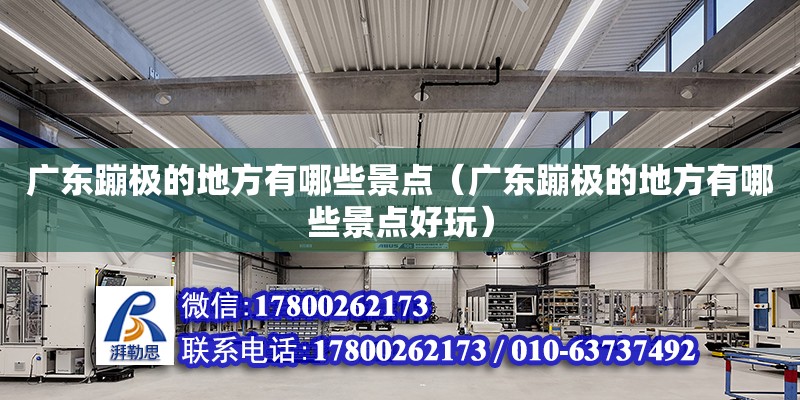 广东蹦极的地方有哪些景点（广东蹦极的地方有哪些景点好玩）

湃勒思

微信：17800262173
联系电话：17800262173 / 010-63737492